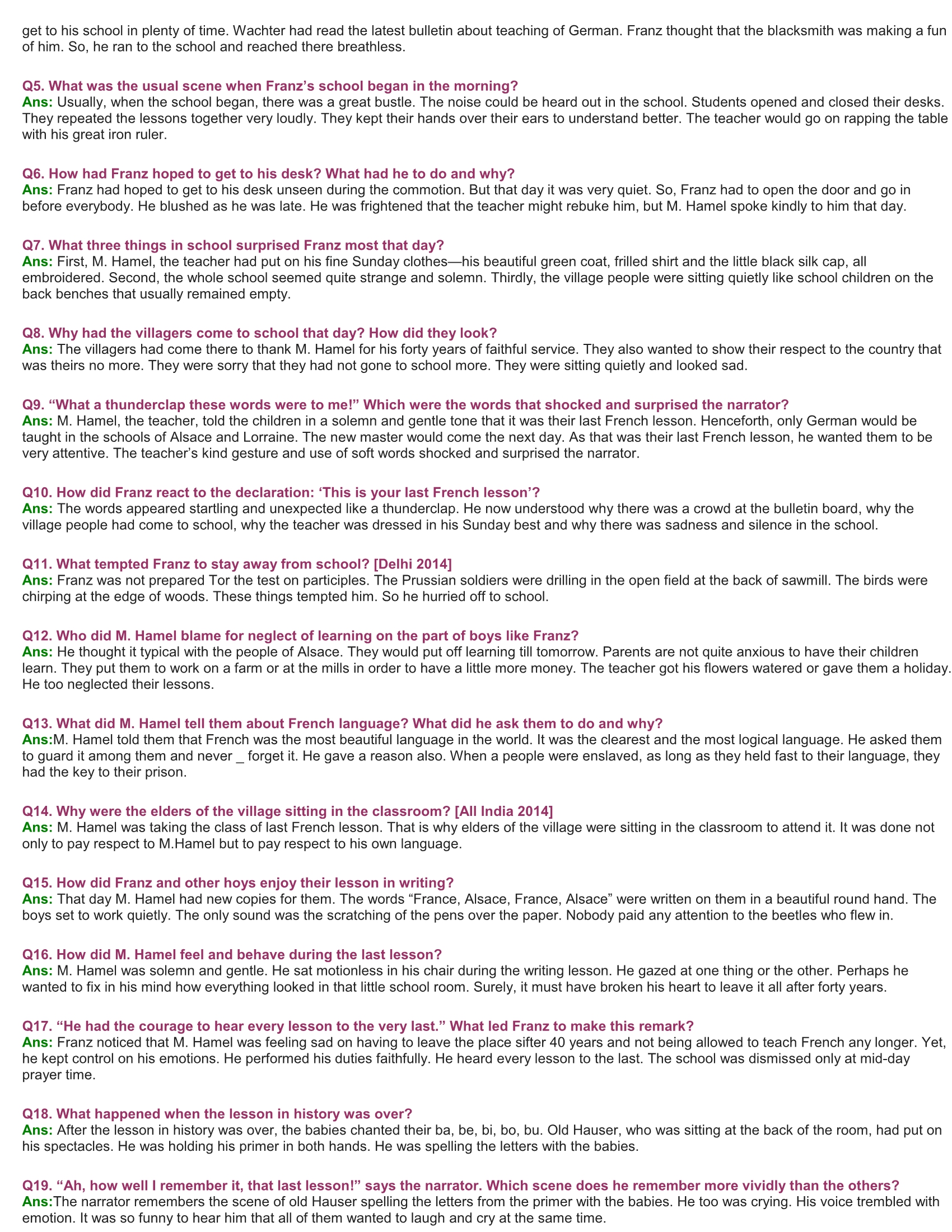 get to his school in plenty of time. Wachter had read the latest bulletin about teaching of German. Franz thought that the blacksmith was making a fun of him. So, he ran to the school and reached there breathless.

Q5. What was the usual scene when Franz's school began in the morning?
Ans: Usually, when the school began, there was a great bustle. The noise could be heard out in the school. Students opened and closed their desks. They repeated the lessons together very loudly. They kept their hands over their ears to understand better. The teacher would go on rapping the table with his great iron ruler.

Q6. How had Franz hoped to get to his desk? What had he to do and why?
Ans: Franz had hoped to get to his desk unseen during the commotion. But that day it was very quiet. So, Franz had to open the door and go in before everybody. He blushed as he was late. He was frightened that the teacher might rebuke him, but M. Hamel spoke kindly to him that day.

Q7. What three things in school surprised Franz most that day?
Ans: First, M. Hamel, the teacher had put on his fine Sunday clothes—his beautiful green coat, frilled shirt and the little black silk cap, all embroidered. Second, the whole school seemed quite strange and solemn. Thirdly, the village people were sitting quietly like school children on the back benches that usually remained empty.

Q8. Why had the villagers come to school that day? How did they look?
Ans: The villagers had come there to thank M. Hamel for his forty years of faithful service. They also wanted to show their respect to the country that was theirs no more. They were sorry that they had not gone to school more. They were sitting quietly and looked sad.

Q9. "What a thunderclap these words were to me!" Which were the words that shocked and surprised the narrator?
Ans: M. Hamel, the teacher, told the children in a solemn and gentle tone that it was their last French lesson. Henceforth, only German would be taught in the schools of Alsace and Lorraine. The new master would come the next day. As that was their last French lesson, he wanted them to be very attentive. The teacher's kind gesture and use of soft words shocked and surprised the narrator.

Q10. How did Franz react to the declaration: 'This is your last French lesson'?
Ans: The words appeared startling and unexpected like a thunderclap. He now understood why there was a crowd at the bulletin board, why the village people had come to school, why the teacher was dressed in his Sunday best and why there was sadness and silence in the school.

Q11. What tempted Franz to stay away from school? [Delhi 2014]
Ans: Franz was not prepared Tor the test on participles. The Prussian soldiers were drilling in the open field at the back of sawmill. The birds were chirping at the edge of woods. These things tempted him. So he hurried off to school.

Q12. Who did M. Hamel blame for neglect of learning on the part of boys like Franz?
Ans: He thought it typical with the people of Alsace. They would put off learning till tomorrow. Parents are not quite anxious to have their children learn. They put them to work on a farm or at the mills in order to have a little more money. The teacher got his flowers watered or gave them a holiday. He too neglected their lessons.

Q13. What did M. Hamel tell them about French language? What did he ask them to do and why?
Ans:M. Hamel told them that French was the most beautiful language in the world. It was the clearest and the most logical language. He asked them to guard it among them and never _ forget it. He gave a reason also. When a people were enslaved, as long as they held fast to their language, they had the key to their prison.

Q14. Why were the elders of the village sitting in the classroom? [All India 2014]
Ans: M. Hamel was taking the class of last French lesson. That is why elders of the village were sitting in the classroom to attend it. It was done not only to pay respect to M.Hamel but to pay respect to his own language.

Q15. How did Franz and other hoys enjoy their lesson in writing?
Ans: That day M. Hamel had new copies for them. The words "France, Alsace, France, Alsace" were written on them in a beautiful round hand. The boys set to work quietly. The only sound was the scratching of the pens over the paper. Nobody paid any attention to the beetles who flew in.

Q16. How did M. Hamel feel and behave during the last lesson?
Ans: M. Hamel was solemn and gentle. He sat motionless in his chair during the writing lesson. He gazed at one thing or the other. Perhaps he wanted to fix in his mind how everything looked in that little school room. Surely, it must have broken his heart to leave it all after forty years.

Q17. "He had the courage to hear every lesson to the very last." What led Franz to make this remark?
Ans: Franz noticed that M. Hamel was feeling sad on having to leave the place sifter 40 years and not being allowed to teach French any longer. Yet, he kept control on his emotions. He performed his duties faithfully. He heard every lesson to the last. The school was dismissed only at mid-day prayer time.

Q18. What happened when the lesson in history was over?
Ans: After the lesson in history was over, the babies chanted their ba, be, bi, bo, bu. Old Hauser, who was sitting at the back of the room, had put on his spectacles. He was holding his primer in both hands. He was spelling the letters with the babies.

Q19. "Ah, how well I remember it, that last lesson!" says the narrator. Which scene does he remember more vividly than the others?
Ans:The narrator remembers the scene of old Hauser spelling the letters from the primer with the babies. He too was crying. His voice trembled with emotion. It was so funny to hear him that all of them wanted to laugh and cry at the same time.